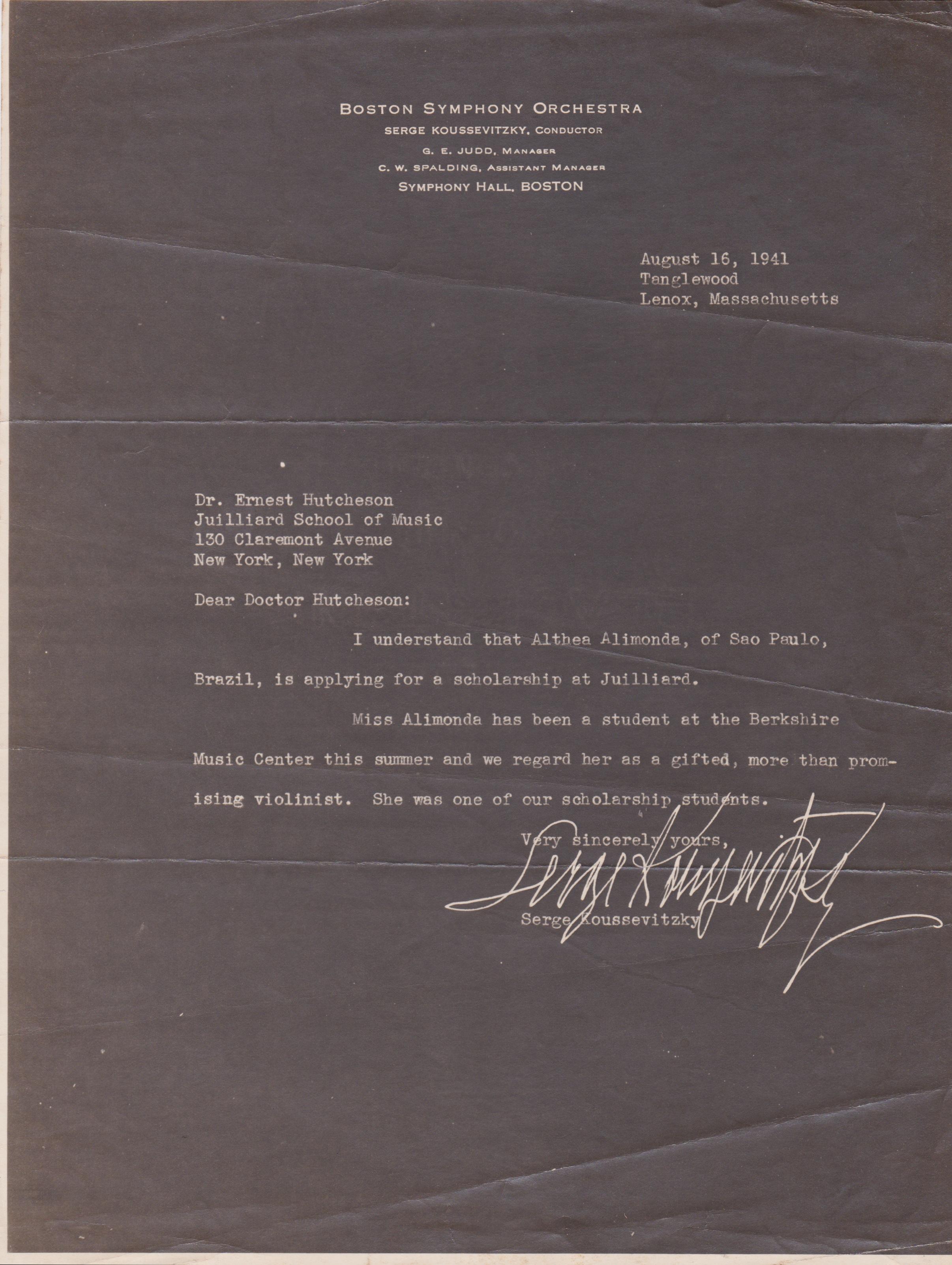 BOSTON SYMPHONY ORCHESTRA
SERGE KOUSSEVITZKY, CONDUCTOR
G. E. JUDD, MANAGER
C. W. SPALDING, ASSISTANT MANAGER
SYMPHONY HALL, BOSTON

August 16, 1941
Tanglewood
Lenox, Massachusetts

Dr. Ernest Hutcheson
Juilliard School of Music
130 Claremont Avenue
New York, New York

Dear Doctor Hutcheson:

I understand that Althea Alimonda, of Sao Paulo, Brazil, is applying for a scholarship at Juilliard.

Miss Alimonda has been a student at the Berkshire Music Center this summer and we regard her as a gifted, more than promising violinist. She was one of our scholarship students.

Very sincerely yours,
Serge Koussevitzky
Serge Koussevitzky